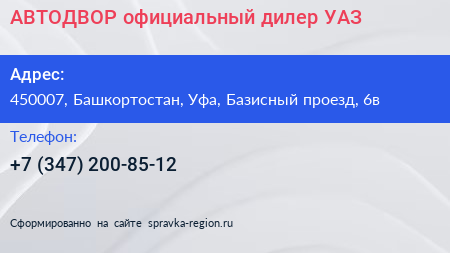 АВТОДВОР официальный дилер УАЗ

Адрес:
450007, Башкортостан, Уфа, Базисный проезд, 6в

Телефон:
+7 (347) 200-85-12

Сформированно на сайте spravka-region.ru